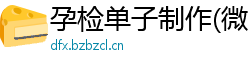 孕检单子制作(微

dfx.bzbzcl.cn